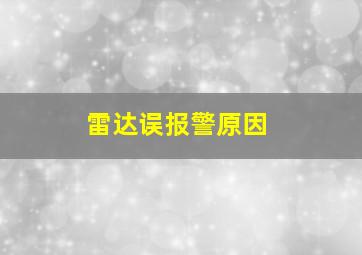 雷达误报警原因